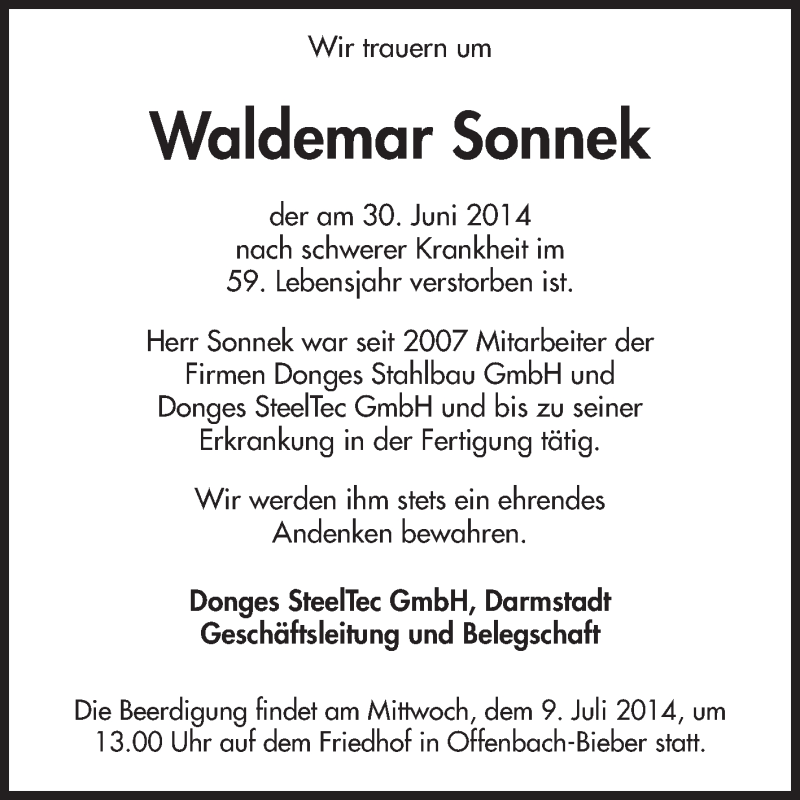 Wir trauern um

Waldemar Sonnek

der am 30. Juni 2014 nach schwerer Krankheit im 59. Lebensjahr verstorben ist.

Herr Sonnek war seit 2007 Mitarbeiter der Firmen Donges Stahlbau GmbH und Donges SteelTec GmbH und bis zu seiner Erkrankung in der Fertigung tätig.

Wir werden ihm stets ein ehrendes Andenken bewahren.

Donges SteelTec GmbH, Darmstadt
Geschäftsleitung und Belegschaft

Die Beerdigung findet am Mittwoch, dem 9. Juli 2014, um 13.00 Uhr auf dem Friedhof in Offenbach-Bieber statt.